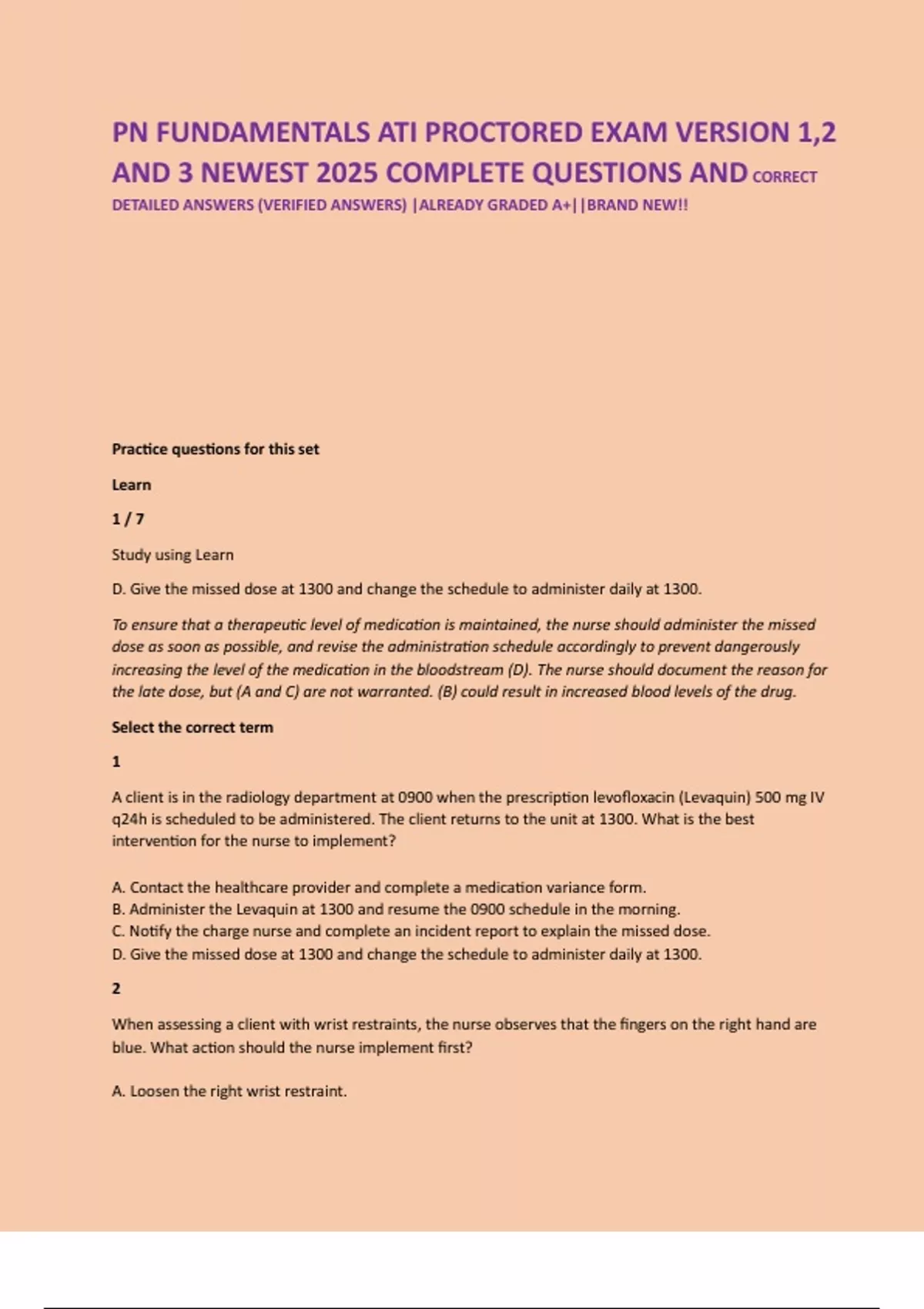 PN FUNDAMENTALS ATI PROCTORED EXAM VERSION 1,2 AND 3 NEWEST 2025 COMPLETE QUESTIONS AND CORRECT DETAILED ANSWERS (VERIFIED ANSWERS) |ALREADY GRADED A+||BRAND NEW!!

Practice questions for this set

Learn

1 / 7

Study using Learn

D. Give the missed dose at 1300 and change the schedule to administer daily at 1300.

To ensure that a therapeutic level of medication is maintained, the nurse should administer the missed dose as soon as possible, and revise the administration schedule accordingly to prevent dangerously increasing the level of the medication in the bloodstream (D). The nurse should document the reason for the late dose, but (A and C) are not warranted. (B) could result in increased blood levels of the drug.

Select the correct term

1

A client is in the radiology department at 0900 when the prescription levofloxacin (Levaquin) 500 mg IV q24h is scheduled to be administered. The client returns to the unit at 1300. What is the best intervention for the nurse to implement?

A. Contact the healthcare provider and complete a medication variance form.
B. Administer the Levaquin at 1300 and resume the 0900 schedule in the morning.
C. Notify the charge nurse and complete an incident report to explain the missed dose.
D. Give the missed dose at 1300 and change the schedule to administer daily at 1300.

2

When assessing a client with wrist restraints, the nurse observes that the fingers on the right hand are blue. What action should the nurse implement first?

A. Loosen the right wrist restraint.